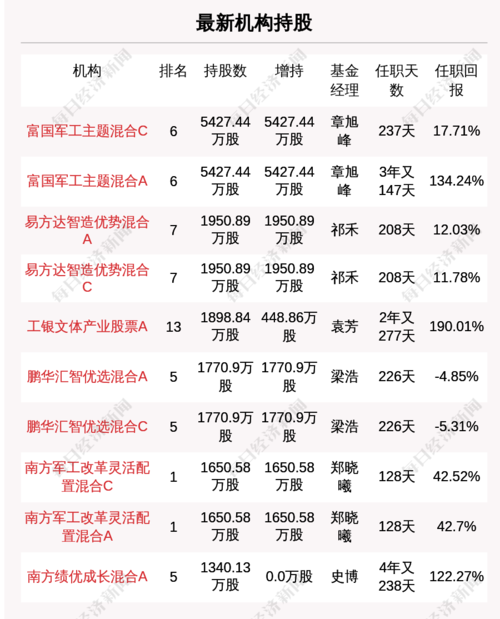 最新机构持股

| 机构 | 排名 | 持股数 | 增持 | 基金经理 | 任职天数 | 任职回报 |
|---|---|---|---|---|---|---|
| 富国军工主题混合C | 6 | 5427.44万股 | 5427.44万股 | 章旭峰 | 237天 | 17.71% |
| 富国军工主题混合A | 6 | 5427.44万股 | 5427.44万股 | 章旭峰 | 3年又147天 | 134.24% |
| 易方达智造优势混合A | 7 | 1950.89万股 | 1950.89万股 | 祁禾 | 208天 | 12.03% |
| 易方达智造优势混合C | 7 | 1950.89万股 | 1950.89万股 | 祁禾 | 208天 | 11.78% |
| 工银文体产业股票A | 13 | 1898.84万股 | 448.86万股 | 袁芳 | 2年又277天 | 190.01% |
| 鹏华汇智优选混合A | 5 | 1770.9万股 | 1770.9万股 | 梁浩 | 226天 | -4.85% |
| 鹏华汇智优选混合C | 5 | 1770.9万股 | 1770.9万股 | 梁浩 | 226天 | -5.31% |
| 南方军工改革灵活配置混合C | 1 | 1650.58万股 | 1650.58万股 | 郑晓曦 | 128天 | 42.52% |
| 南方军工改革灵活配置混合A | 1 | 1650.58万股 | 1650.58万股 | 郑晓曦 | 128天 | 42.7% |
| 南方绩优成长混合A | 5 | 1340.13万股 | 0.0万股 | 史博 | 4年又238天 | 122.27% |

每日经济新闻